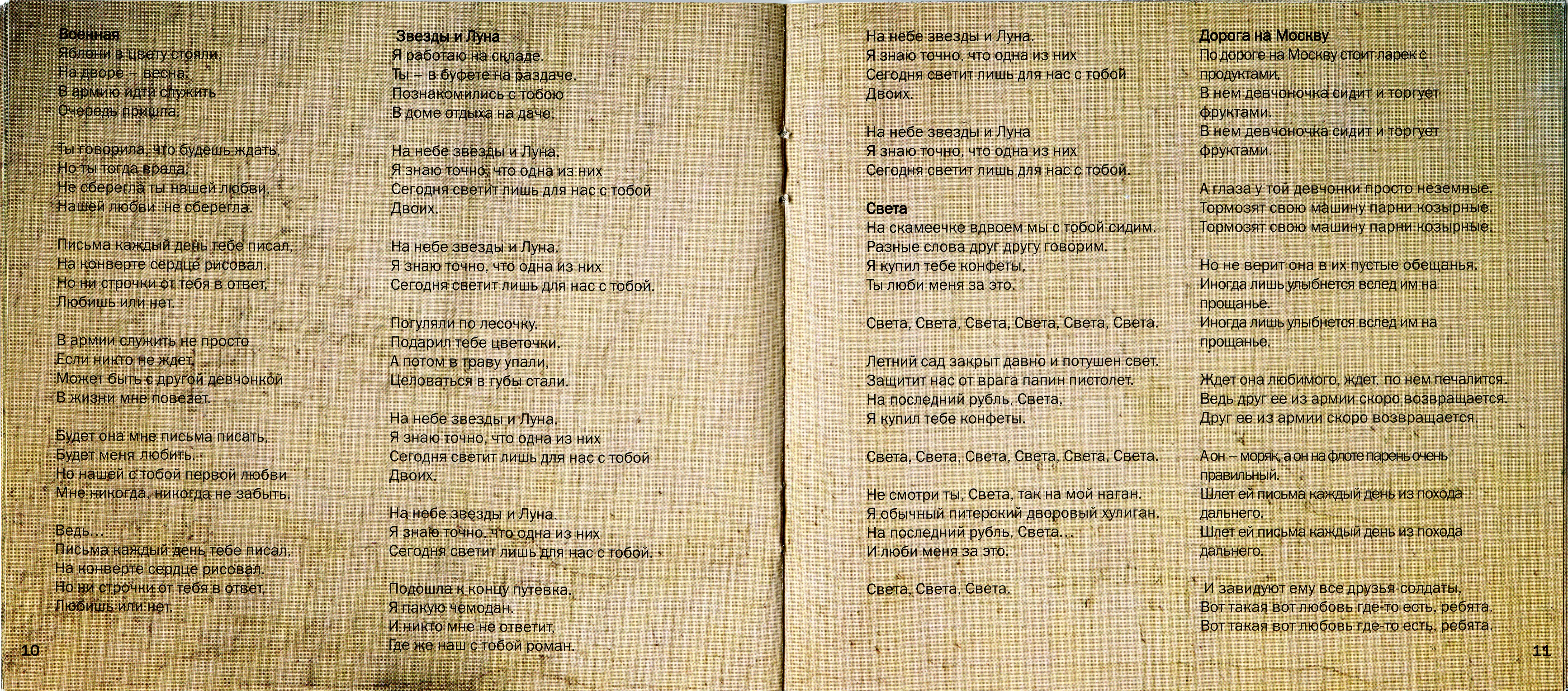 Военная
Яблони в цвету стояли,
На дворе – весна.
В армию идти служить
Очередь пришла.

Ты говорила, что будешь ждать,
Но ты тогда врала.
Не сберегла ты нашей любви,
Нашей любви не сберегла.

Письма каждый день тебе писал,
На конверте сердце рисовал.
Но ни строчки от тебя в ответ,
Любишь или нет.

В армии служить не просто
Если никто не ждет,
Может быть с другой девчонкой
В жизни мне повезет.

Будет она мне письма писать,
Будет меня любить.
Но нашей с тобой первой любви
Мне никогда, никогда не забыть.

Ведь…
Письма каждый день тебе писал,
На конверте сердце рисовал.
Но ни строчки от тебя в ответ,
Любишь или нет.

10

Звезды и Луна
Я работаю на складе.
Ты – в буфете на раздаче.
Познакомились с тобою
В доме отдыха на даче.

На небе звезды и Луна.
Я знаю точно, что одна из них
Сегодня светит лишь для нас с тобой
Двоих.

На небе звезды и Луна.
Я знаю точно, что одна из них
Сегодня светит лишь для нас с тобой.

Погуляли по лесочку.
Подарил тебе цветочки.
А потом в траву упали,
Целоваться в губы стали.

На небе звезды и Луна.
Я знаю точно, что одна из них
Сегодня светит лишь для нас с тобой
Двоих.

На небе звезды и Луна.
Я знаю точно, что одна из них
Сегодня светит лишь для нас с тобой.

Подошла к концу путевка.
Я пакую чемодан.
И никто мне не ответит,
Где же наш с тобой роман.

На небе звезды и Луна.
Я знаю точно, что одна из них
Сегодня светит лишь для нас с тобой
Двоих.

На небе звезды и Луна
Я знаю точно, что одна из них
Сегодня светит лишь для нас с тобой.

Света
На скамеечке вдвоем мы с тобой сидим.
Разные слова друг другу говорим.
Я купил тебе конфеты,
Ты люби меня за это.

Света, Света, Света, Света, Света, Света.

Летний сад закрыт давно и потушен свет.
Защитит нас от врага папин пистолет.
На последний рубль, Света,
Я купил тебе конфеты.

Света, Света, Света, Света, Света, Света.

Не смотри ты, Света, так на мой наган.
Я обычный питерский дворовый хулиган.
На последний рубль, Света…
И люби меня за это.

Света, Света, Света.

Дорога на Москву
По дороге на Москву стоит ларек с продуктами,
В нем девчоночка сидит и торгует фруктами.
В нем девчоночка сидит и торгует фруктами.

А глаза у той девчонки просто неземные.
Тормозят свою машину парни козырные.
Тормозят свою машину парни козырные.

Но не верит она в их пустые обещанья.
Иногда лишь улыбнется вслед им на прощанье.
Иногда лишь улыбнется вслед им на прощанье.

Ждет она любимого, ждет, по нем печалится.
Ведь друг ее из армии скоро возвращается.
Друг ее из армии скоро возвращается.

А он – моряк, а он на флоте парень очень правильный.
Шлет ей письма каждый день из похода дальнего.
Шлет ей письма каждый день из похода дальнего.

И завидуют ему все друзья-солдаты,
Вот такая вот любовь где-то есть, ребята.
Вот такая вот любовь где-то есть, ребята.

11